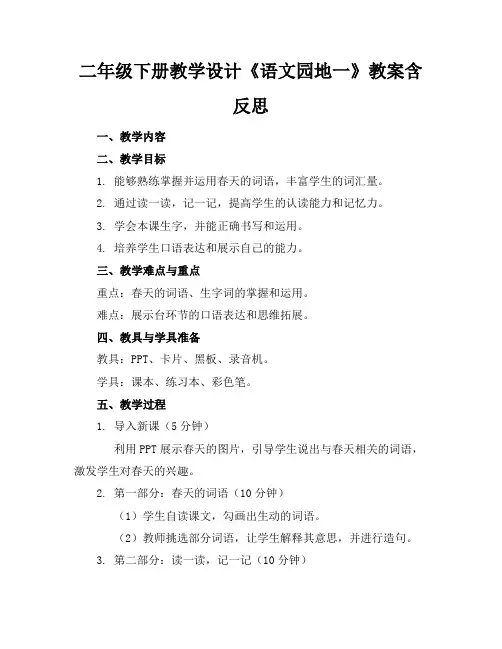 二年级下册教学设计《语文园地一》教案含反思

一、教学内容

二、教学目标

1. 能够熟练掌握并运用春天的词语，丰富学生的词汇量。

2. 通过读一读，记一记，提高学生的认读能力和记忆力。

3. 学会本课生字，并能正确书写和运用。

4. 培养学生口语表达和展示自己的能力。

三、教学难点与重点

重点：春天的词语、生字词的掌握和运用。

难点：展示台环节的口语表达和思维拓展。

四、教具与学具准备

教具：PPT、卡片、黑板、录音机。

学具：课本、练习本、彩色笔。

五、教学过程

1. 导入新课（5分钟）

利用PPT展示春天的图片，引导学生说出与春天相关的词语，激发学生对春天的兴趣。

2. 第一部分：春天的词语（10分钟）

（1）学生自读课文，勾画出生动的词语。

（2）教师挑选部分词语，让学生解释其意思，并进行造句。

3. 第二部分：读一读，记一记（10分钟）